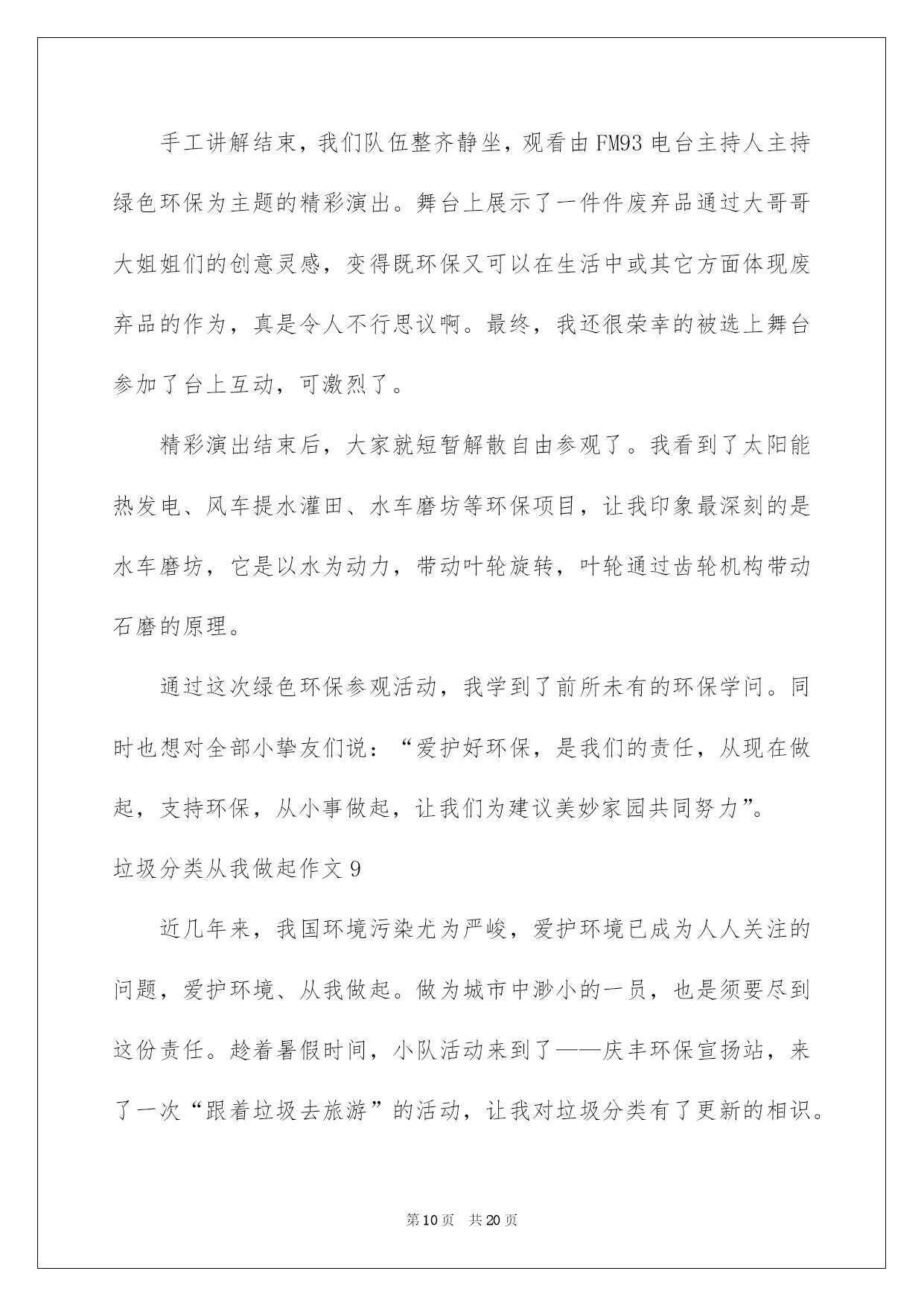 手工讲解结束，我们队伍整齐静坐，观看由FM93电台主持人主持绿色环保为主题的精彩演出。舞台上展示了一件件废弃品通过大哥哥大姐姐们的创意灵感，变得既环保又可以在生活中或其它方面体现废弃品的作为，真是令人不行思议啊。最终，我还很荣幸的被选上舞台参加了台上互动，可激烈了。

精彩演出结束后，大家就短暂解散自由参观了。我看到了太阳能热发电、风车提水灌田、水车磨坊等环保项目，让我印象最深刻的是水车磨坊，它是以水为动力，带动叶轮旋转，叶轮通过齿轮机构带动石磨的原理。

通过这次绿色环保参观活动，我学到了前所未有的环保学问。同时也想对全部小挚友们说：“爱护好环保，是我们的责任，从现在做起，支持环保，从小事做起，让我们为建议美妙家园共同努力”。

垃圾分类从我做起作文9

近几年来，我国环境污染尤为严峻，爱护环境已成为人人关注的问题，爱护环境、从我做起。做为城市中渺小的一员，也是须要尽到这份责任。趁着暑假时间，小队活动来到了——庆丰环保宣扬站，来了一次“跟着垃圾去旅游”的活动，让我对垃圾分类有了更新的相识。

第10页 共20页